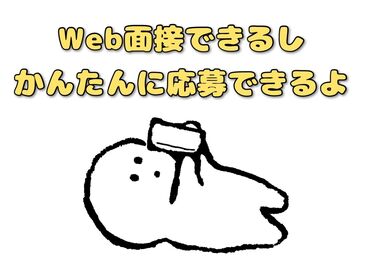 Web面接できるし
かんたんに応募できるよ